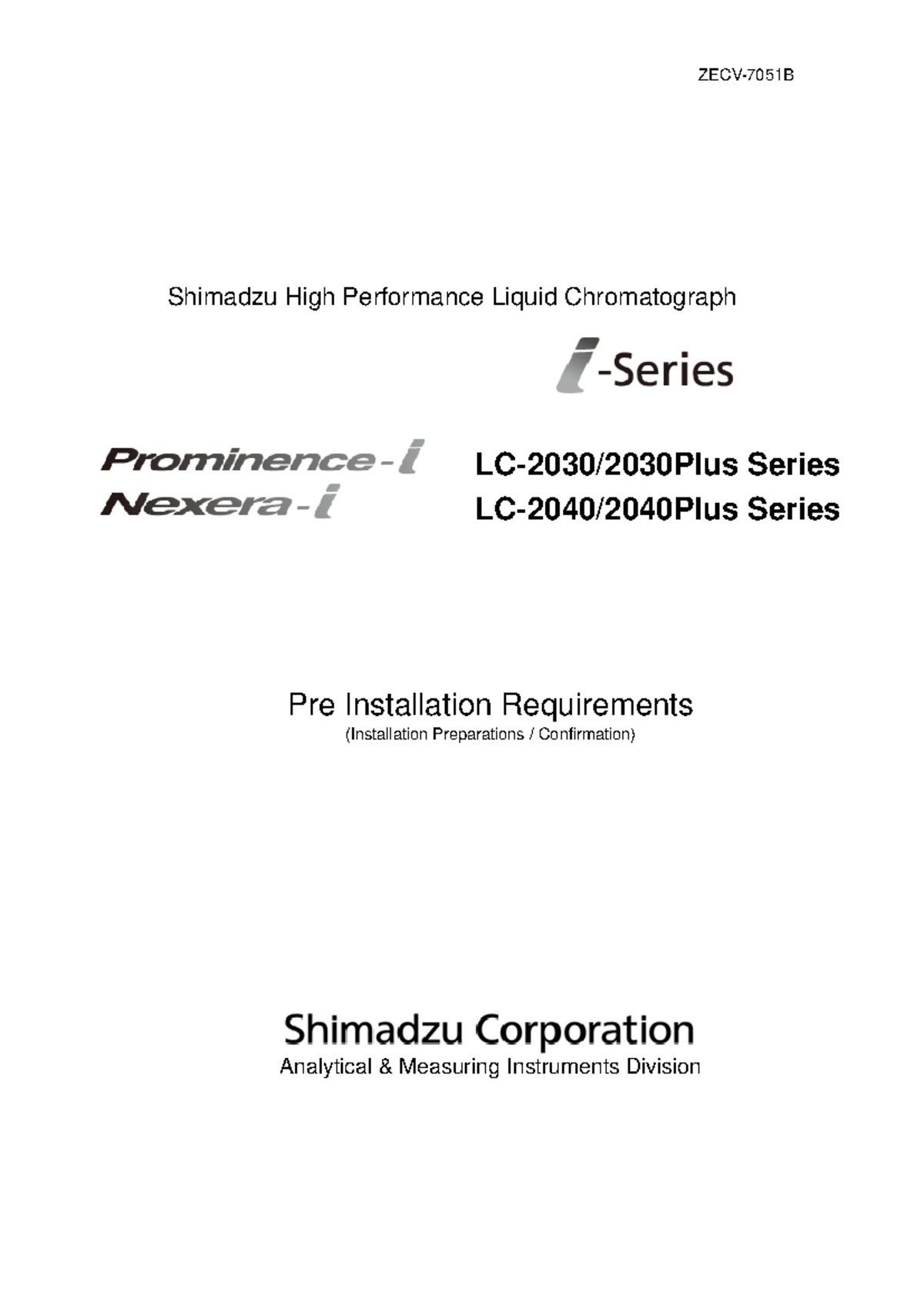 ZECV-7051B

Shimadzu High Performance Liquid Chromatograph

i-Series

Prominence-i
Nexera-i

LC-2030/2030Plus Series
LC-2040/2040Plus Series

Pre Installation Requirements
(Installation Preparations / Confirmation)

Shimadzu Corporation
Analytical & Measuring Instruments Division